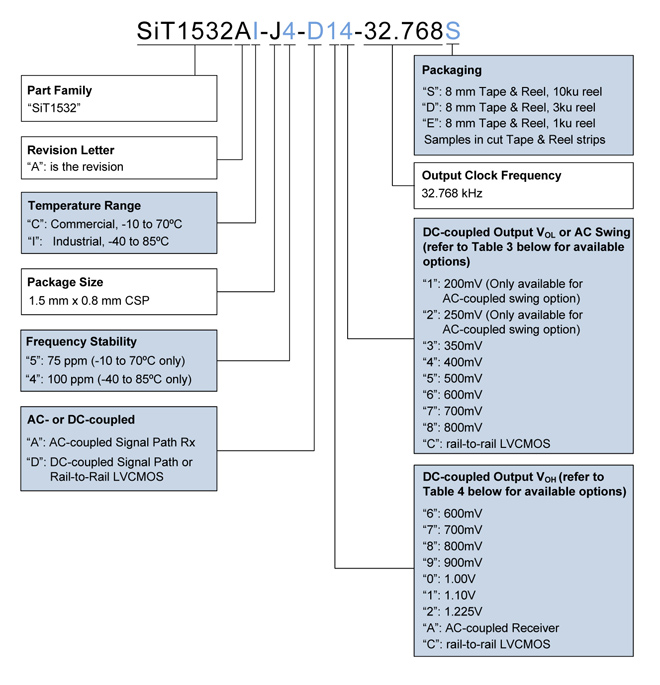 SiT1532AI-J4-D14-32.768S

Part Family
"SiT1532"

Revision Letter
"A": is the revision

Temperature Range
"C": Commercial, -10 to 70ºC
"I": Industrial, -40 to 85ºC

Package Size
1.5 mm x 0.8 mm CSP

Frequency Stability
"5": 75 ppm (-10 to 70ºC only)
"4": 100 ppm (-40 to 85ºC only)

AC- or DC-coupled
"A": AC-coupled Signal Path Rx
"D": DC-coupled Signal Path or Rail-to-Rail LVCMOS

Packaging
"S": 8 mm Tape & Reel, 10ku reel
"D": 8 mm Tape & Reel, 3ku reel
"E": 8 mm Tape & Reel, 1ku reel
Samples in cut Tape & Reel strips

Output Clock Frequency
32.768 kHz

DC-coupled Output $V_{OL}$ or AC Swing (refer to Table 3 below for available options)
"1": 200mV (Only available for AC-coupled swing option)
"2": 250mV (Only available for AC-coupled swing option)
"3": 350mV
"4": 400mV
"5": 500mV
"6": 600mV
"7": 700mV
"8": 800mV
"C": rail-to-rail LVCMOS

DC-coupled Output $V_{OH}$ (refer to Table 4 below for available options)
"6": 600mV
"7": 700mV
"8": 800mV
"9": 900mV
"0": 1.00V
"1": 1.10V
"2": 1.225V
"A": AC-coupled Receiver
"C": rail-to-rail LVCMOS